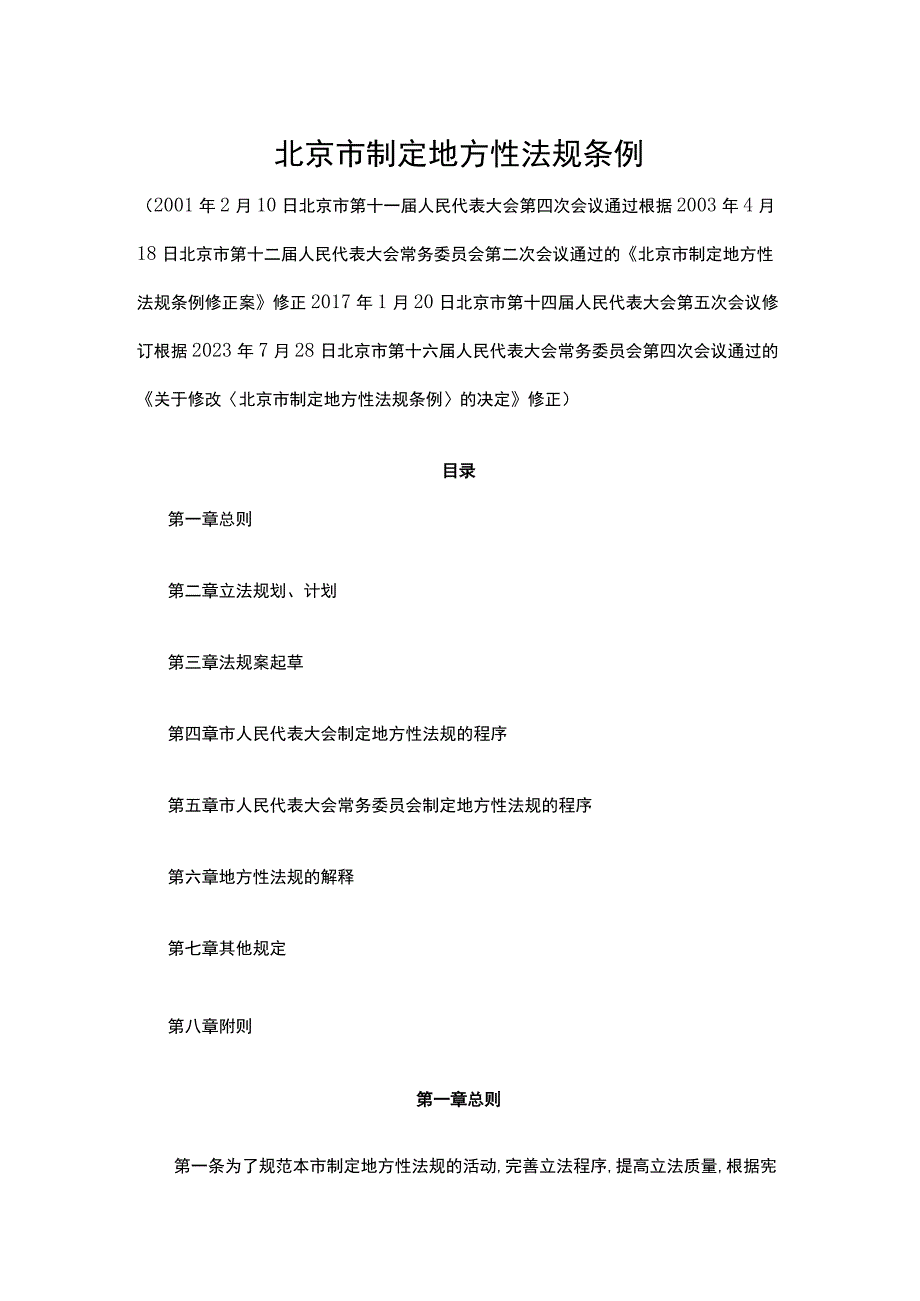 北京市制定地方性法规条例

（2001年2月10日北京市第十一届人民代表大会第四次会议通过根据2003年4月18日北京市第十二届人民代表大会常务委员会第二次会议通过的《北京市制定地方性法规条例修正案》修正2017年1月20日北京市第十四届人民代表大会第五次会议修订根据2023年7月28日北京市第十六届人民代表大会常务委员会第四次会议通过的《关于修改〈北京市制定地方性法规条例〉的决定》修正）

目录

第一章总则

第二章立法规划、计划

第三章法规案起草

第四章市人民代表大会制定地方性法规的程序

第五章市人民代表大会常务委员会制定地方性法规的程序

第六章地方性法规的解释

第七章其他规定

第八章附则

第一章总则

第一条为了规范本市制定地方性法规的活动，完善立法程序，提高立法质量，根据宪